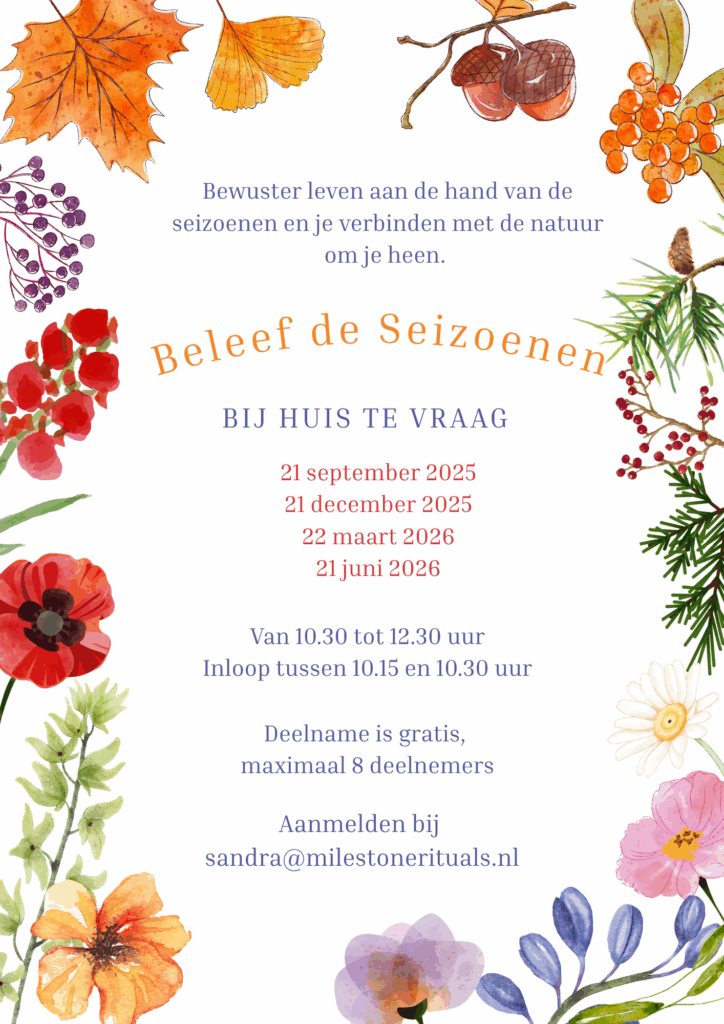 Bewuster leven aan de hand van de seizoenen en je verbinden met de natuur om je heen.

Beleef de Seizoenen

BIJ HUIS TE VRAAG

21 september 2025
21 december 2025
22 maart 2026
21 juni 2026

Van 10.30 tot 12.30 uur
Inloop tussen 10.15 en 10.30 uur

Deelname is gratis,
maximaal 8 deelnemers

Aanmelden bij
sandra@milestonerituals.nl